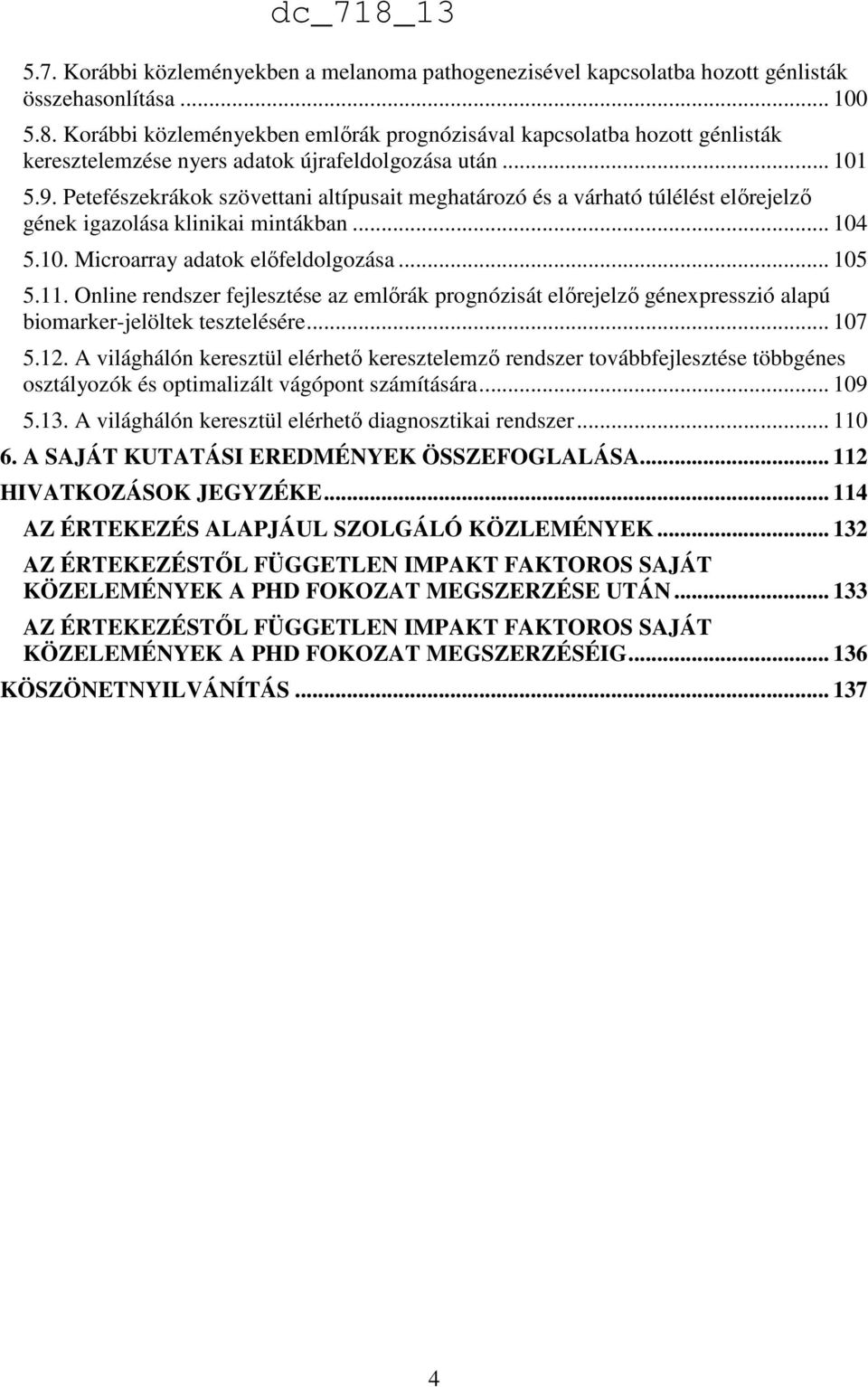 dc_718_13

5.7. Korábbi közleményekben a melanoma pathogenezisével kapcsolatba hozott génlisták összehasonlítása ... 100
5.8. Korábbi közleményekben emlőrák prognózisával kapcsolatba hozott génlisták keresztelemzése nyers adatok újrafeldolgozása után ... 101
5.9. Petefészekrákok szövettani altípusait meghatározó és a várható túlélést előrejelző gének igazolása klinikai mintákban ... 104
5.10. Microarray adatok előfeldolgozása ... 105
5.11. Online rendszer fejlesztése az emlőrák prognózisát előrejelző génexpresszió alapú biomarker-jelöltek tesztelésére ... 107
5.12. A világhálón keresztül elérhető keresztelemző rendszer továbbfejlesztése többgénes osztályozók és optimalizált vágópont számítására ... 109
5.13. A világhálón keresztül elérhető diagnosztikai rendszer ... 110
6. A SAJÁT KUTATÁSI EREDMÉNYEK ÖSSZEFOGLALÁSA ... 112
HIVATKOZÁSOK JEGYZÉKE ... 114
AZ ÉRTEKEZÉS ALAPJÁUL SZOLGÁLÓ KÖZLEMÉNYEK ... 132
AZ ÉRTEKEZÉSTŐL FÜGGETLEN IMPAKT FAKTOROS SAJÁT KÖZELEMÉNYEK A PHD FOKOZAT MEGSZERZÉSE UTÁN ... 133
AZ ÉRTEKEZÉSTŐL FÜGGETLEN IMPAKT FAKTOROS SAJÁT KÖZELEMÉNYEK A PHD FOKOZAT MEGSZERZÉSÉIG ... 136
KÖSZÖNETNYILVÁNÍTÁS ... 137

4